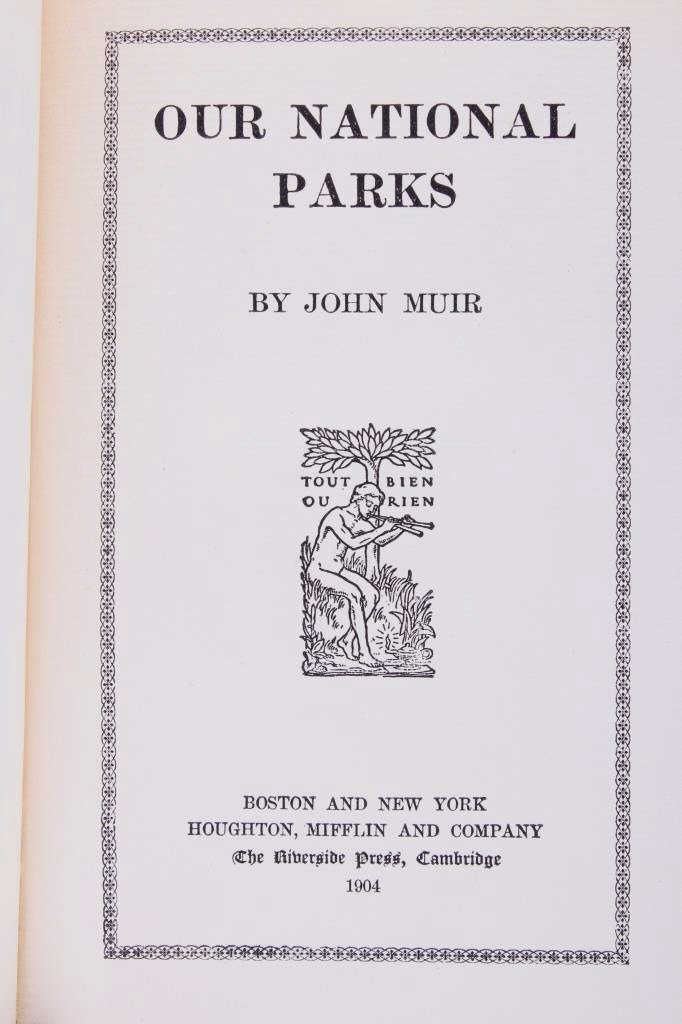 OUR NATIONAL PARKS

BY JOHN MUIR

TOUT BIEN
OU RIEN

BOSTON AND NEW YORK
HOUGHTON, MIFFLIN AND COMPANY
The Riverside Press, Cambridge
1904